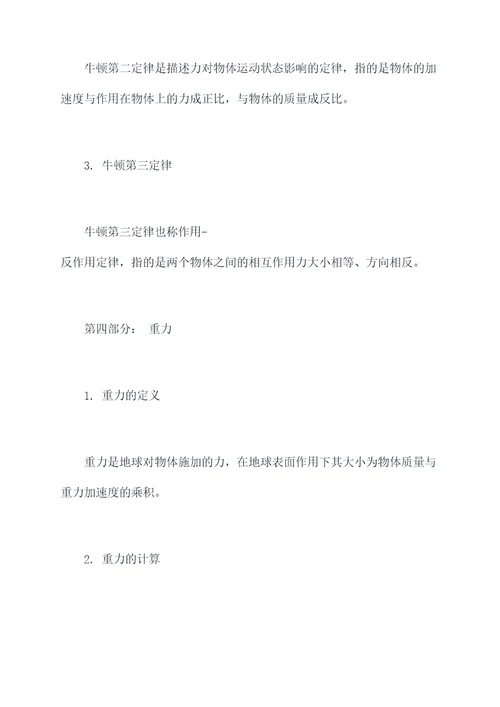 牛顿第二定律是描述力对物体运动状态影响的定律，指的是物体的加速度与作用在物体上的力成正比，与物体的质量成反比。

3. 牛顿第三定律

牛顿第三定律也称作用-反作用定律，指的是两个物体之间的相互作用力大小相等、方向相反。

第四部分： 重力

1. 重力的定义

重力是地球对物体施加的力，在地球表面作用下其大小为物体质量与重力加速度的乘积。

2. 重力的计算